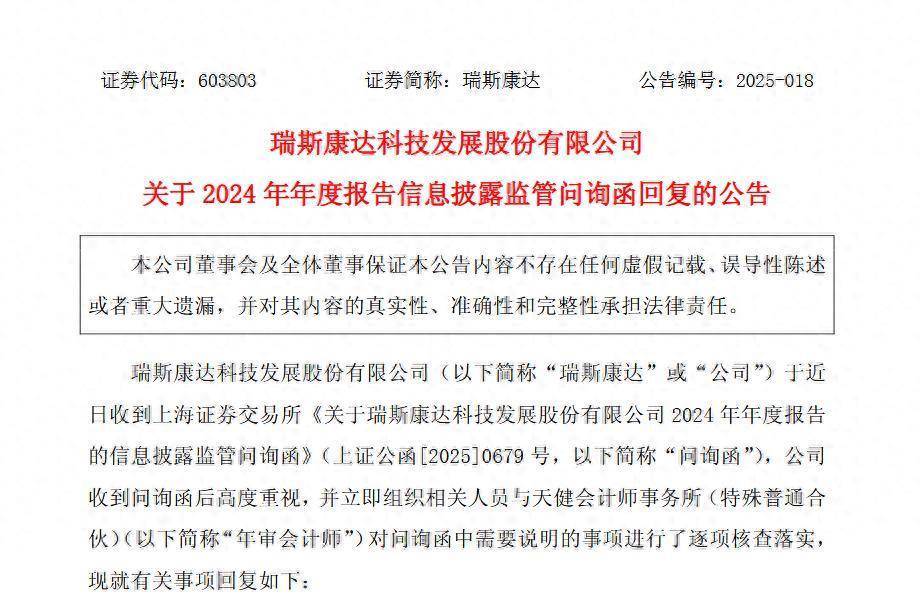 证券代码：603803　　　证券简称：瑞斯康达　　　公告编号：2025-018

瑞斯康达科技发展股份有限公司

关于 2024 年年度报告信息披露监管问询函回复的公告

本公司董事会及全体董事保证本公告内容不存在任何虚假记载、误导性陈述或者重大遗漏，并对其内容的真实性、准确性和完整性承担法律责任。

瑞斯康达科技发展股份有限公司（以下简称“瑞斯康达”或“公司”）于近日收到上海证券交易所《关于瑞斯康达科技发展股份有限公司 2024 年年度报告的信息披露监管问询函》（上证公函[2025]0679 号，以下简称“问询函”），公司收到问询函后高度重视，并立即组织相关人员与天健会计师事务所（特殊普通合伙）（以下简称“年审会计师”）对问询函中需要说明的事项进行了逐项核查落实，现就有关事项回复如下：